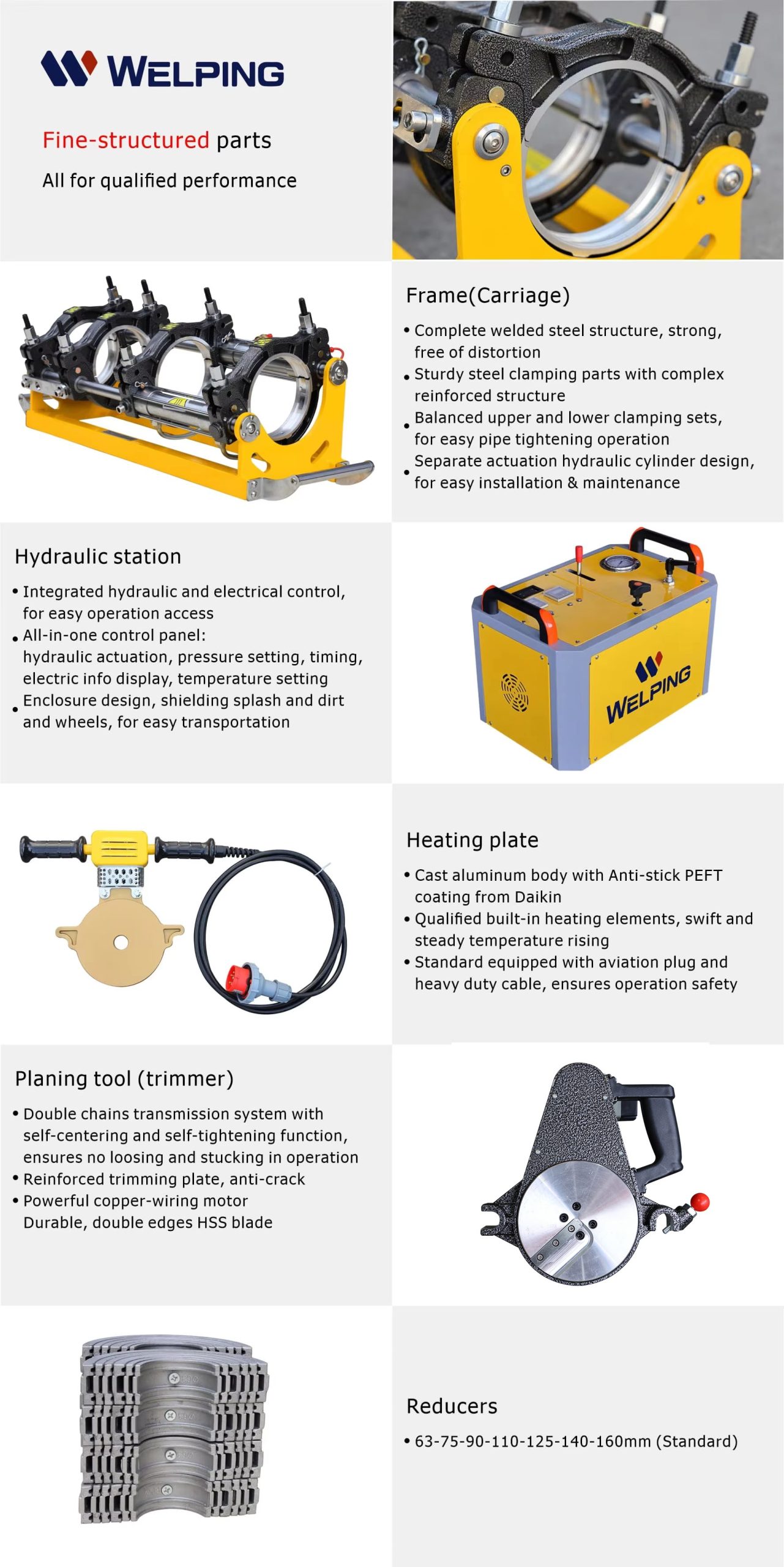 WELPING

Fine-structured parts
All for qualified performance

Frame(Carriage)
• Complete welded steel structure, strong, free of distortion
• Sturdy steel clamping parts with complex reinforced structure
• Balanced upper and lower clamping sets, for easy pipe tightening operation
• Separate actuation hydraulic cylinder design, for easy installation & maintenance

Hydraulic station
• Integrated hydraulic and electrical control, for easy operation access
• All-in-one control panel: hydraulic actuation, pressure setting, timing, electric info display, temperature setting
• Enclosure design, shielding splash and dirt and wheels, for easy transportation

WELPING

Heating plate
• Cast aluminum body with Anti-stick PEFT coating from Daikin
• Qualified built-in heating elements, swift and steady temperature rising
• Standard equipped with aviation plug and heavy duty cable, ensures operation safety

Planing tool (trimmer)
• Double chains transmission system with self-centering and self-tightening function, ensures no loosing and stucking in operation
• Reinforced trimming plate, anti-crack
• Powerful copper-wiring motor Durable, double edges HSS blade

Reducers
• 63-75-90-110-125-140-160mm (Standard)